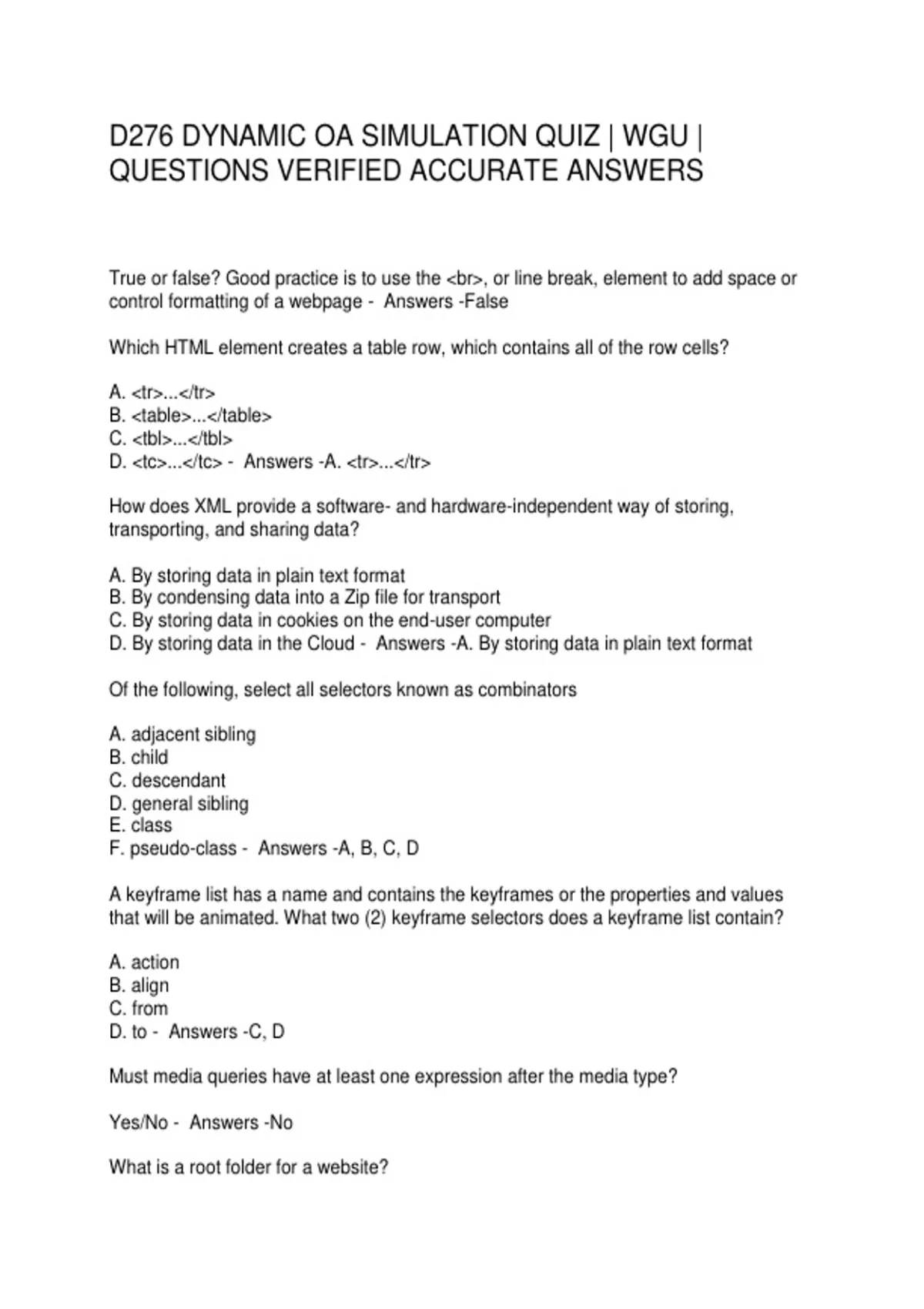 D276 DYNAMIC OA SIMULATION QUIZ | WGU | QUESTIONS VERIFIED ACCURATE ANSWERS

True or false? Good practice is to use the <br>, or line break, element to add space or control formatting of a webpage - Answers -False

Which HTML element creates a table row, which contains all of the row cells?

A. <tr>...</tr>
B. <table>...</table>
C. <tbl>...</tbl>
D. <tc>...</tc> - Answers -A. <tr>...</tr>

How does XML provide a software- and hardware-independent way of storing, transporting, and sharing data?

A. By storing data in plain text format
B. By condensing data into a Zip file for transport
C. By storing data in cookies on the end-user computer
D. By storing data in the Cloud - Answers -A. By storing data in plain text format

Of the following, select all selectors known as combinators

A. adjacent sibling
B. child
C. descendant
D. general sibling
E. class
F. pseudo-class - Answers -A, B, C, D

A keyframe list has a name and contains the keyframes or the properties and values that will be animated. What two (2) keyframe selectors does a keyframe list contain?

A. action
B. align
C. from
D. to - Answers -C, D

Must media queries have at least one expression after the media type?

Yes/No - Answers -No

What is a root folder for a website?